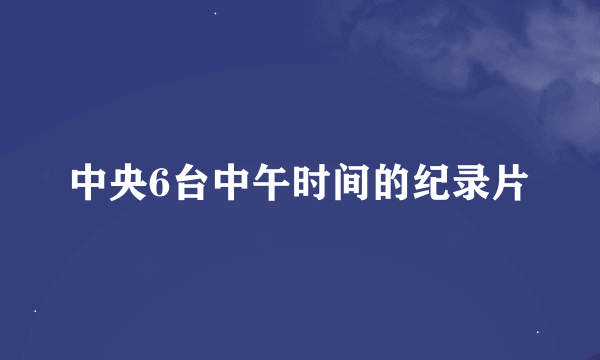 中央6台中午时间的纪录片